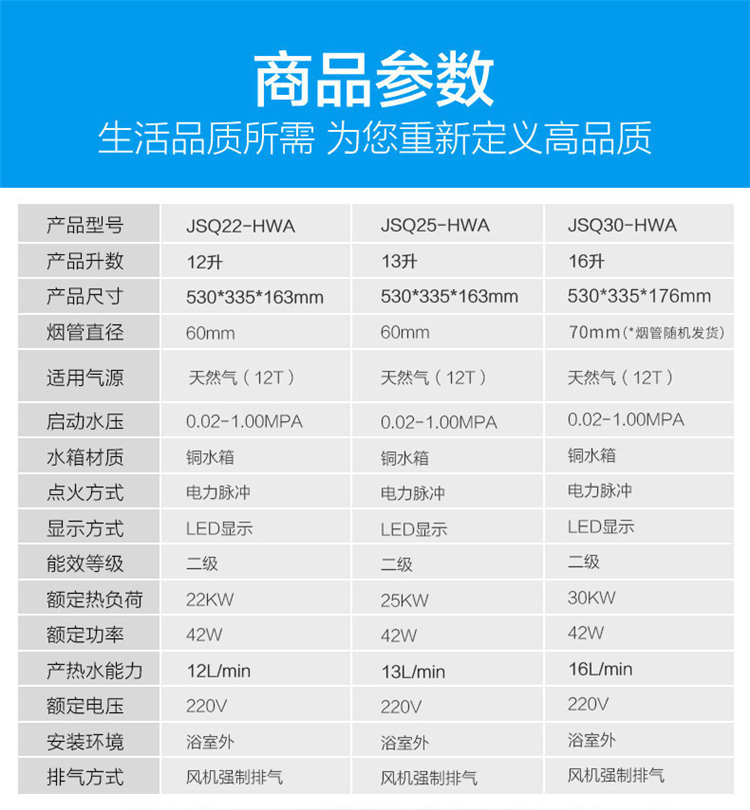 商品参数

生活品质所需 为您重新定义高品质

| 产品型号 | JSQ22-HWA | JSQ25-HWA | JSQ30-HWA |
|---|---|---|---|
| 产品升数 | 12升 | 13升 | 16升 |
| 产品尺寸 | 530*335*163mm | 530*335*163mm | 530*335*176mm |
| 烟管直径 | 60mm | 60mm | 70mm（*烟管随机发货） |
| 适用气源 | 天然气（12T） | 天然气（12T） | 天然气（12T） |
| 启动水压 | 0.02-1.00MPA | 0.02-1.00MPA | 0.02-1.00MPA |
| 水箱材质 | 铜水箱 | 铜水箱 | 铜水箱 |
| 点火方式 | 电力脉冲 | 电力脉冲 | 电力脉冲 |
| 显示方式 | LED显示 | LED显示 | LED显示 |
| 能效等级 | 二级 | 二级 | 二级 |
| 额定热负荷 | 22KW | 25KW | 30KW |
| 额定功率 | 42W | 42W | 42W |
| 产热水能力 | 12L/min | 13L/min | 16L/min |
| 额定电压 | 220V | 220V | 220V |
| 安装环境 | 浴室外 | 浴室外 | 浴室外 |
| 排气方式 | 风机强制排气 | 风机强制排气 | 风机强制排气 |